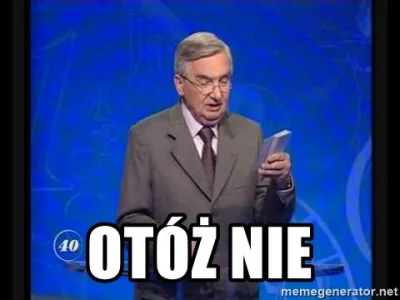 40

OTÓŻ NIE

memegenerator.net